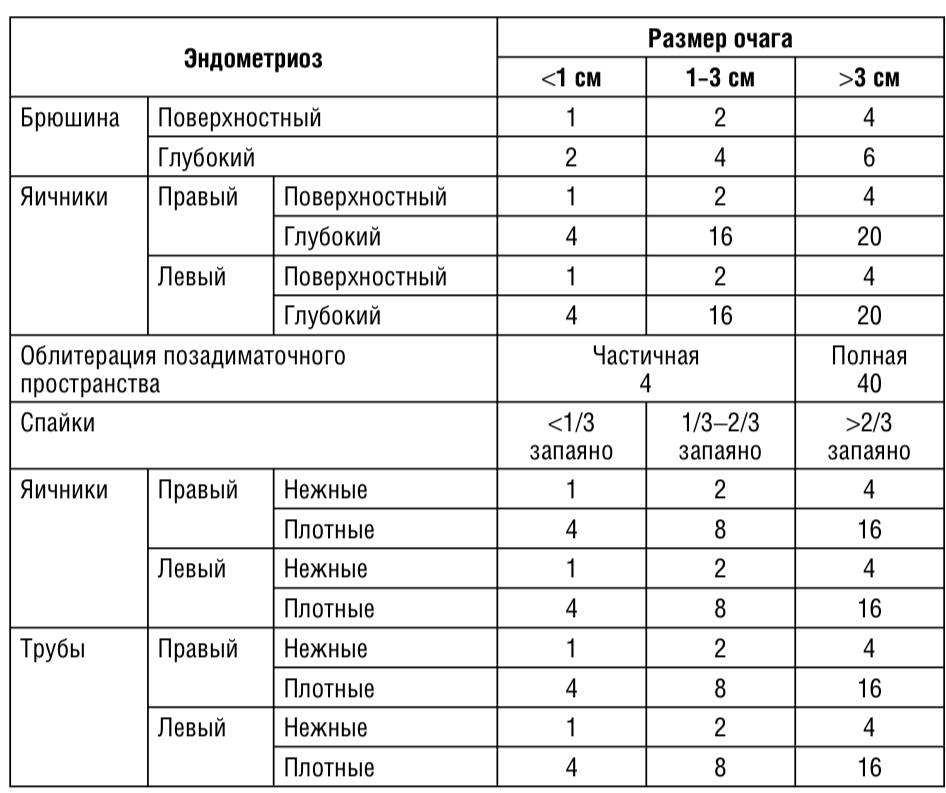 | Эндометриоз | | | Размер очага | | |
|---|---|---|---|---|---|
| | | | <1 см | 1–3 см | >3 см |
| Брюшина | Поверхностный | | 1 | 2 | 4 |
| | Глубокий | | 2 | 4 | 6 |
| Яичники | Правый | Поверхностный | 1 | 2 | 4 |
| | | Глубокий | 4 | 16 | 20 |
| | Левый | Поверхностный | 1 | 2 | 4 |
| | | Глубокий | 4 | 16 | 20 |
| Облитерация позадиматочного пространства | | | Частичная 4 | | Полная 40 |
| Спайки | | | <1/3 запаяно | 1/3–2/3 запаяно | >2/3 запаяно |
| Яичники | Правый | Нежные | 1 | 2 | 4 |
| | | Плотные | 4 | 8 | 16 |
| | Левый | Нежные | 1 | 2 | 4 |
| | | Плотные | 4 | 8 | 16 |
| Трубы | Правый | Нежные | 1 | 2 | 4 |
| | | Плотные | 4 | 8 | 16 |
| | Левый | Нежные | 1 | 2 | 4 |
| | | Плотные | 4 | 8 | 16 |